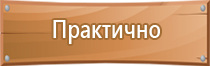 Практично